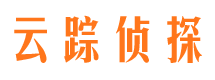 云踪侦探